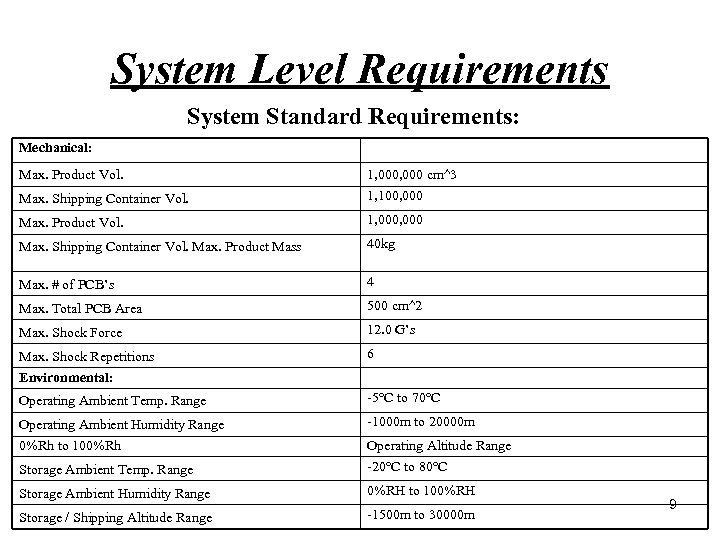 System Level Requirements

System Standard Requirements:

| Mechanical: | |
|---|---|
| Max. Product Vol. | 1,000,000 cm^3 |
| Max. Shipping Container Vol. | 1,100,000 |
| Max. Product Vol. | 1,000,000 |
| Max. Shipping Container Vol. Max. Product Mass | 40kg |
| Max. # of PCB's | 4 |
| Max. Total PCB Area | 500 cm^2 |
| Max. Shock Force | 12.0 G's |
| Max. Shock Repetitions | 6 |
| Environmental: | |
| Operating Ambient Temp. Range | -5°C to 70°C |
| Operating Ambient Humidity Range | -1000m to 20000m |
| 0%Rh to 100%Rh | Operating Altitude Range |
| Storage Ambient Temp. Range | -20°C to 80°C |
| Storage Ambient Humidity Range | 0%RH to 100%RH |
| Storage / Shipping Altitude Range | -1500m to 30000m |

9